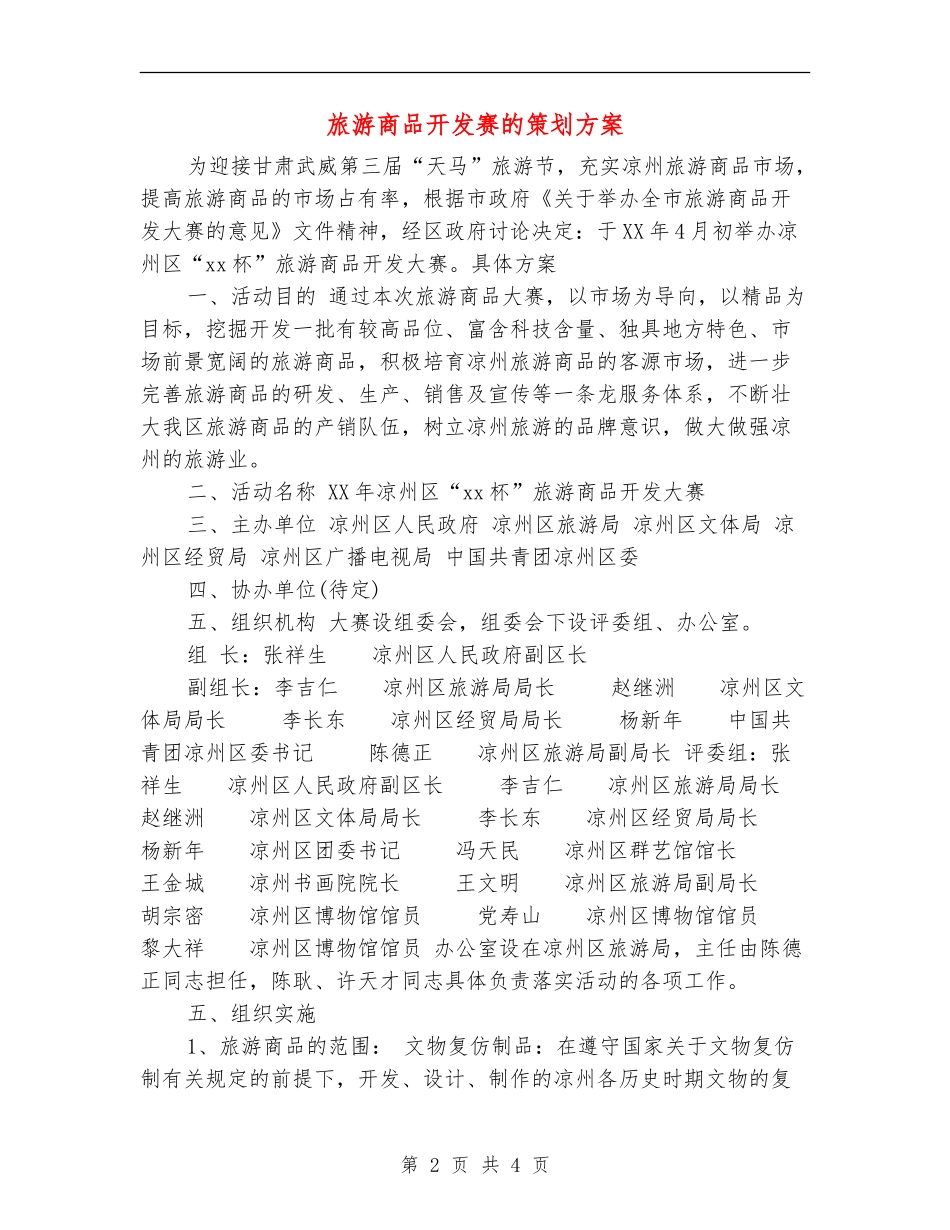 旅游商品开发赛的策划方案

为迎接甘肃武威第三届“天马”旅游节，充实凉州旅游商品市场，提高旅游商品的市场占有率，根据市政府《关于举办全市旅游商品开发大赛的意见》文件精神，经区政府讨论决定：于XX年4月初举办凉州区“xx杯”旅游商品开发大赛。具体方案

一、活动目的 通过本次旅游商品大赛，以市场为导向，以精品为目标，挖掘开发一批有较高品位、富含科技含量、独具地方特色、市场前景宽阔的旅游商品，积极培育凉州旅游商品的客源市场，进一步完善旅游商品的研发、生产、销售及宣传等一条龙服务体系，不断壮大我区旅游商品的产销队伍，树立凉州旅游的品牌意识，做大做强凉州的旅游业。

二、活动名称 XX年凉州区“xx杯”旅游商品开发大赛

三、主办单位 凉州区人民政府 凉州区旅游局 凉州区文体局 凉州区经贸局 凉州区广播电视局 中国共青团凉州区委

四、协办单位(待定)

五、组织机构 大赛设组委会，组委会下设评委组、办公室。

组 长：张祥生 凉州区人民政府副区长

副组长：李吉仁 凉州区旅游局局长 赵继洲 凉州区文体局局长 李长东 凉州区经贸局局长 杨新年 中国共青团凉州区委书记 陈德正 凉州区旅游局副局长 评委组：张祥生 凉州区人民政府副区长 李吉仁 凉州区旅游局局长 赵继洲 凉州区文体局局长 李长东 凉州区经贸局局长 杨新年 凉州区团委书记 冯天民 凉州区群艺馆馆长 王金城 凉州书画院院长 王文明 凉州区旅游局副局长 胡宗密 凉州区博物馆馆员 党寿山 凉州区博物馆馆员 黎大祥 凉州区博物馆馆员 办公室设在凉州区旅游局，主任由陈德正同志担任，陈耿、许天才同志具体负责落实活动的各项工作。

五、组织实施

1、旅游商品的范围： 文物复仿制品：在遵守国家关于文物复仿制有关规定的前提下，开发、设计、制作的凉州各历史时期文物的复

第 2 页 共 4 页